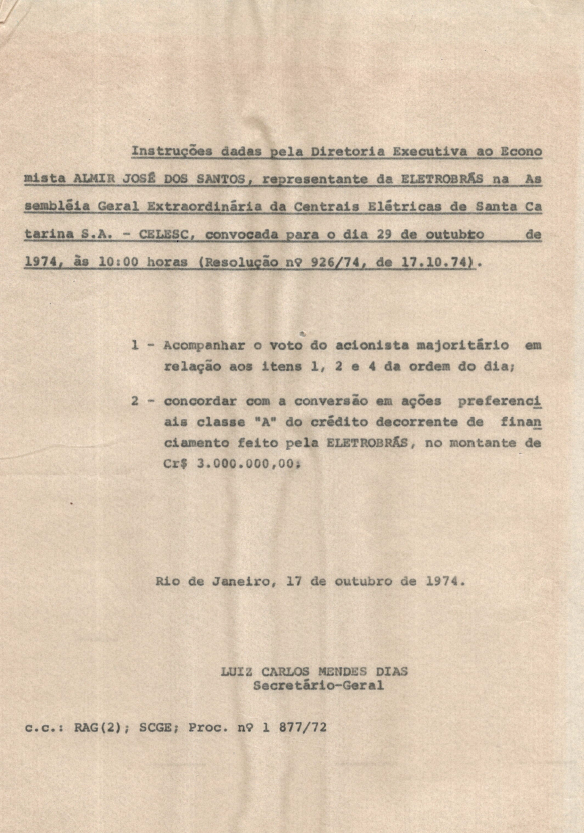 Instruções dadas pela Diretoria Executiva ao Economista ALMIR JOSÉ DOS SANTOS, representante da ELETROBRÁS na Assembléia Geral Extraordinária da Centrais Elétricas de Santa Catarina S.A. - CELESC, convocada para o dia 29 de outubro de 1974, às 10:00 horas (Resolução nº 926/74, de 17.10.74).

1 - Acompanhar o voto do acionista majoritário em relação aos itens 1, 2 e 4 da ordem do dia;

2 - concordar com a conversão em ações preferenciais classe "A" do crédito decorrente de financiamento feito pela ELETROBRÁS, no montante de Cr$ 3.000.000,00;

Rio de Janeiro, 17 de outubro de 1974.

LUIZ CARLOS MENDES DIAS
Secretário-Geral

c.c.: RAG(2); SCGE; Proc. nº 1 877/72